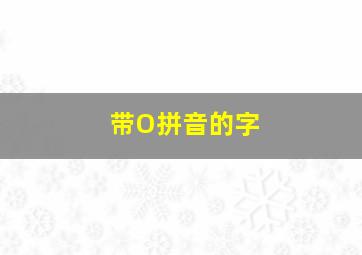 带O拼音的字